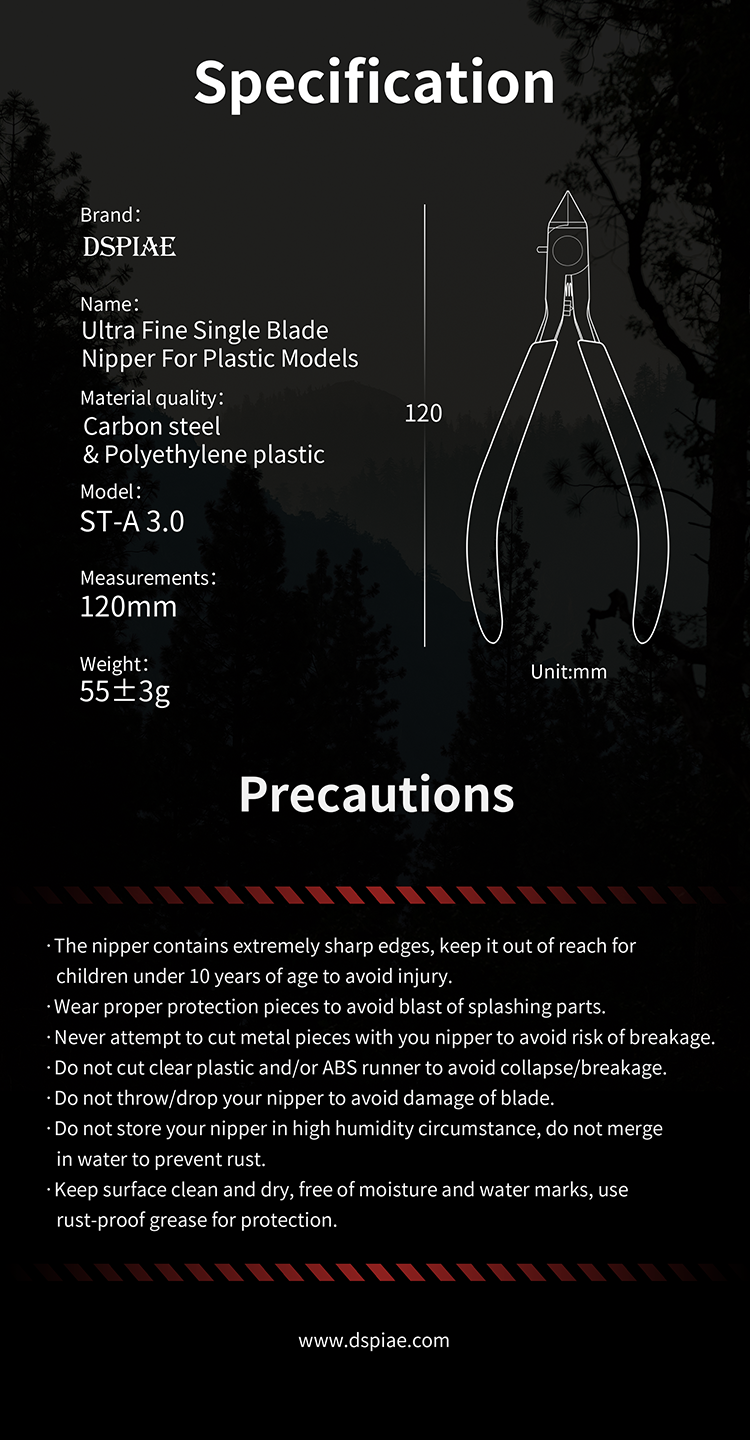 Specification

Brand：
DSPIAE

Name：
Ultra Fine Single Blade Nipper For Plastic Models

Material quality：
Carbon steel
& Polyethylene plastic

Model：
ST-A 3.0

Measurements：
120mm

Weight：
55±3g

120

Unit:mm

Precautions

· The nipper contains extremely sharp edges, keep it out of reach for children under 10 years of age to avoid injury.
· Wear proper protection pieces to avoid blast of splashing parts.
· Never attempt to cut metal pieces with you nipper to avoid risk of breakage.
· Do not cut clear plastic and/or ABS runner to avoid collapse/breakage.
· Do not throw/drop your nipper to avoid damage of blade.
· Do not store your nipper in high humidity circumstance, do not merge in water to prevent rust.
· Keep surface clean and dry, free of moisture and water marks, use rust-proof grease for protection.

www.dspiae.com